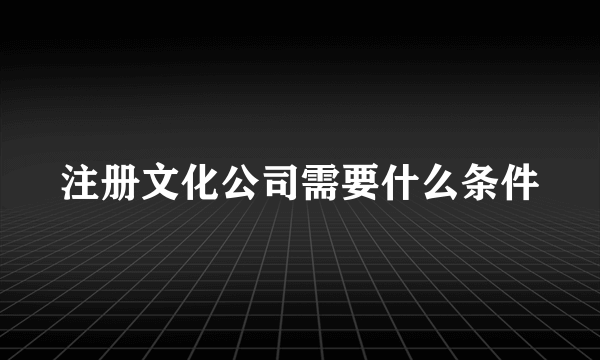 注册文化公司需要什么条件